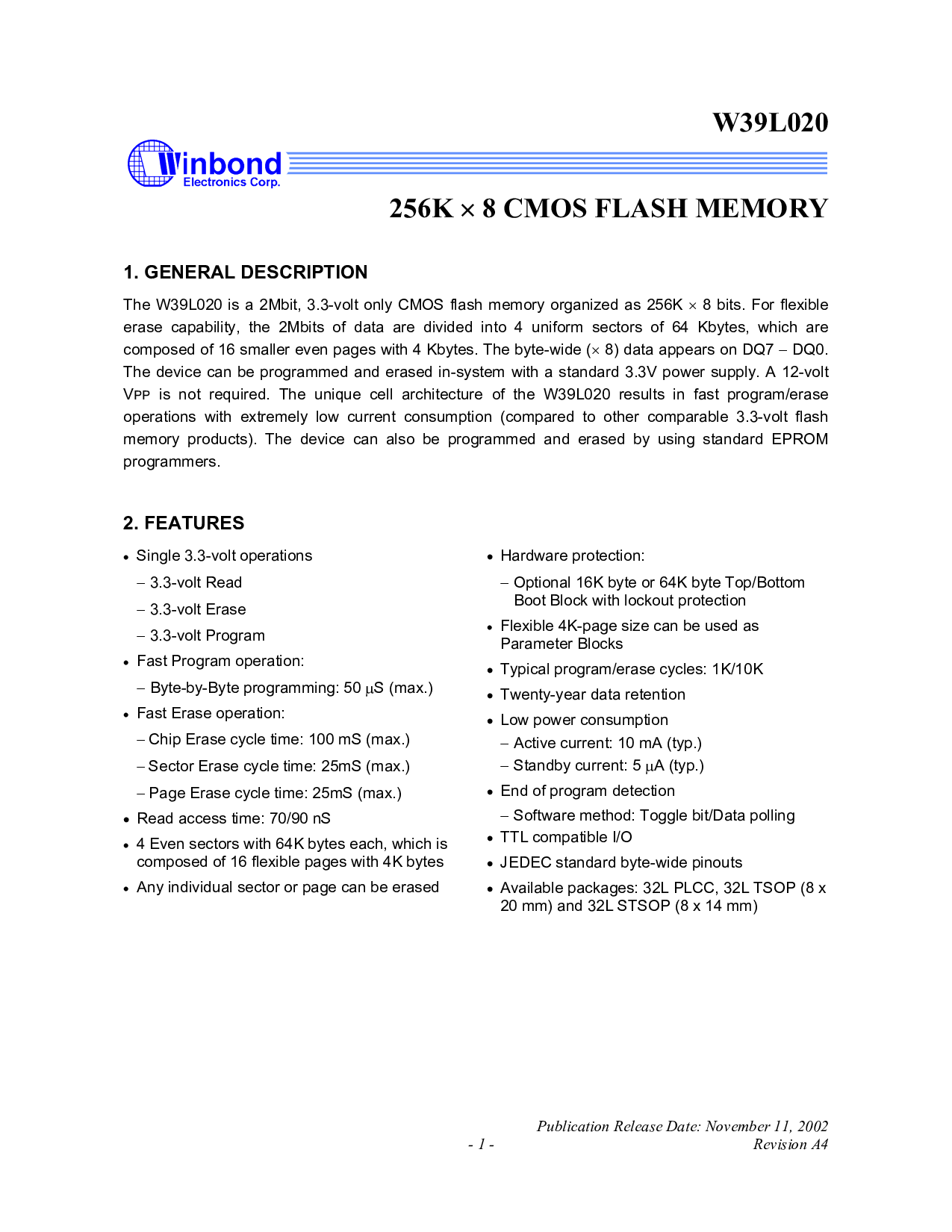 W39L020

Winbond
Electronics Corp.

256K × 8 CMOS FLASH MEMORY

1. GENERAL DESCRIPTION

The W39L020 is a 2Mbit, 3.3-volt only CMOS flash memory organized as 256K × 8 bits. For flexible erase capability, the 2Mbits of data are divided into 4 uniform sectors of 64 Kbytes, which are composed of 16 smaller even pages with 4 Kbytes. The byte-wide (× 8) data appears on DQ7 − DQ0. The device can be programmed and erased in-system with a standard 3.3V power supply. A 12-volt VPP is not required. The unique cell architecture of the W39L020 results in fast program/erase operations with extremely low current consumption (compared to other comparable 3.3-volt flash memory products). The device can also be programmed and erased by using standard EPROM programmers.

2. FEATURES

• Single 3.3-volt operations
− 3.3-volt Read
− 3.3-volt Erase
− 3.3-volt Program
• Fast Program operation:
− Byte-by-Byte programming: 50 μS (max.)
• Fast Erase operation:
− Chip Erase cycle time: 100 mS (max.)
− Sector Erase cycle time: 25mS (max.)
− Page Erase cycle time: 25mS (max.)
• Read access time: 70/90 nS
• 4 Even sectors with 64K bytes each, which is composed of 16 flexible pages with 4K bytes
• Any individual sector or page can be erased

• Hardware protection:
− Optional 16K byte or 64K byte Top/Bottom Boot Block with lockout protection
• Flexible 4K-page size can be used as Parameter Blocks
• Typical program/erase cycles: 1K/10K
• Twenty-year data retention
• Low power consumption
− Active current: 10 mA (typ.)
− Standby current: 5 μA (typ.)
• End of program detection
− Software method: Toggle bit/Data polling
• TTL compatible I/O
• JEDEC standard byte-wide pinouts
• Available packages: 32L PLCC, 32L TSOP (8 x 20 mm) and 32L STSOP (8 x 14 mm)

Publication Release Date: November 11, 2002
- 1 -
Revision A4